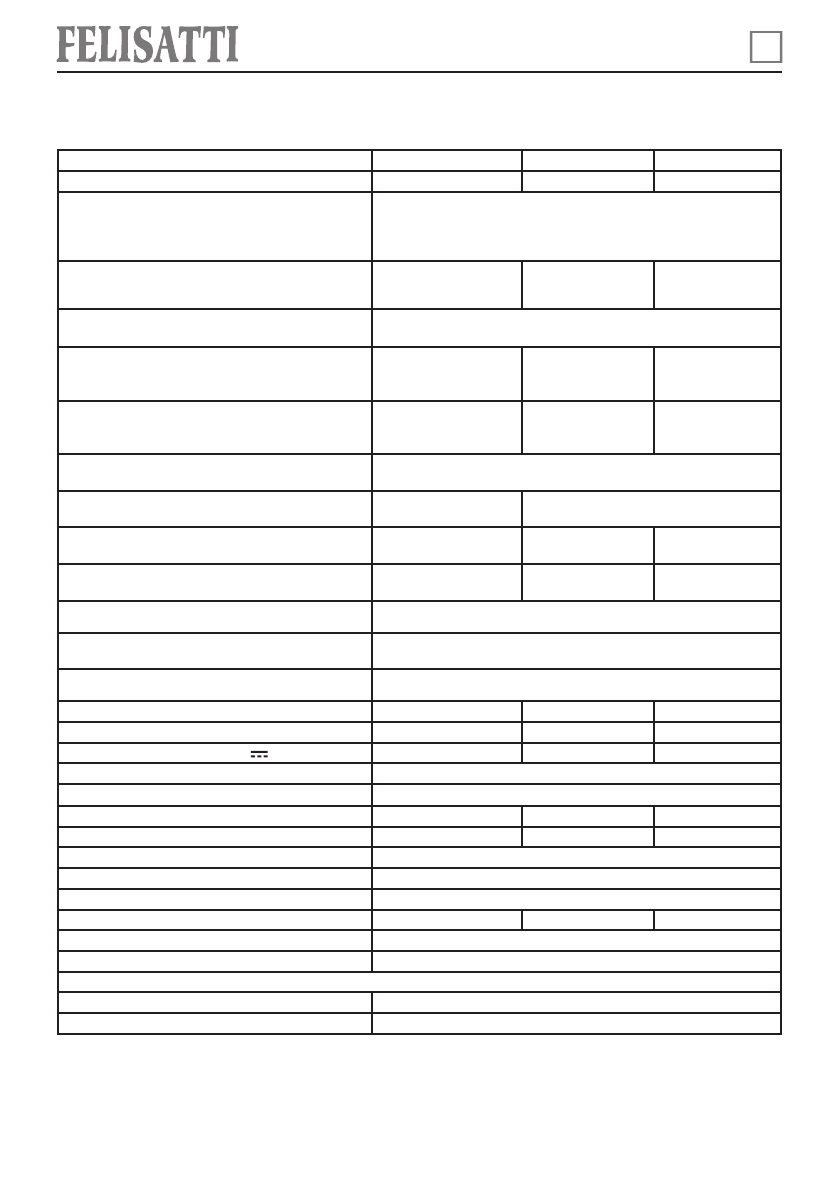 FELISATTI